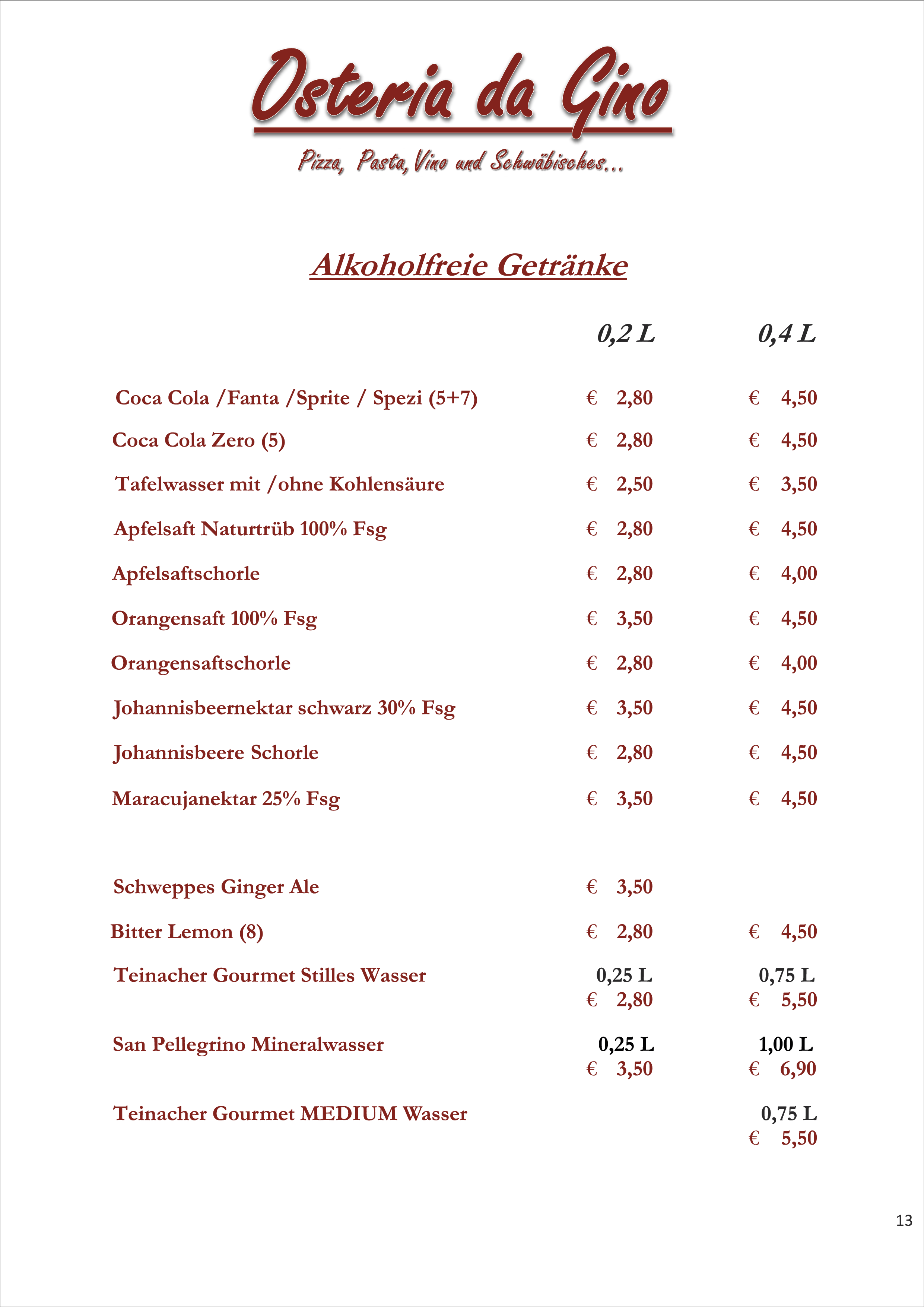 Osteria da Gino

Pizza, Pasta, Vino und Schwäbisches...

Alkoholfreie Getränke

| | 0,2 L | 0,4 L |
|---|---|---|
| Coca Cola /Fanta /Sprite / Spezi (5+7) | € 2,80 | € 4,50 |
| Coca Cola Zero (5) | € 2,80 | € 4,50 |
| Tafelwasser mit /ohne Kohlensäure | € 2,50 | € 3,50 |
| Apfelsaft Naturtrüb 100% Fsg | € 2,80 | € 4,50 |
| Apfelsaftschorle | € 2,80 | € 4,00 |
| Orangensaft 100% Fsg | € 3,50 | € 4,50 |
| Orangensaftschorle | € 2,80 | € 4,00 |
| Johannisbeernektar schwarz 30% Fsg | € 3,50 | € 4,50 |
| Johannisbeere Schorle | € 2,80 | € 4,50 |
| Maracujanektar 25% Fsg | € 3,50 | € 4,50 |
| Schweppes Ginger Ale | € 3,50 | |
| Bitter Lemon (8) | € 2,80 | € 4,50 |
| Teinacher Gourmet Stilles Wasser | 0,25 L € 2,80 | 0,75 L € 5,50 |
| San Pellegrino Mineralwasser | 0,25 L € 3,50 | 1,00 L € 6,90 |
| Teinacher Gourmet MEDIUM Wasser | | 0,75 L € 5,50 |

13